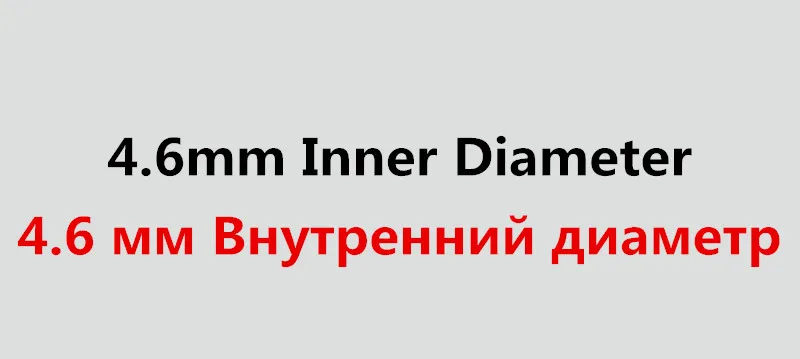 4.6mm Inner Diameter
4.6 мм Внутренний диаметр